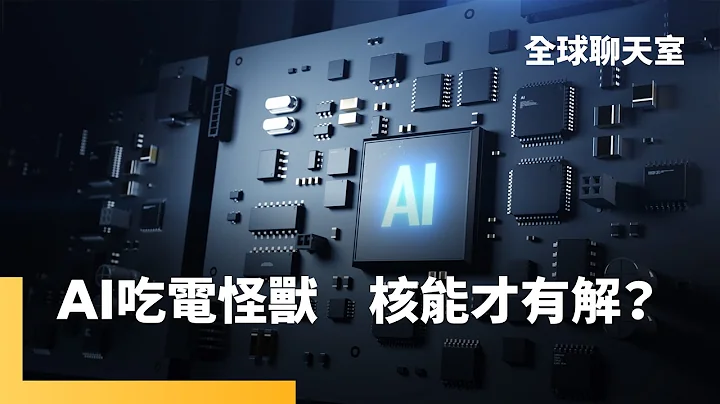 全球聊天室

AI

AI吃電怪獸 核能才有解？